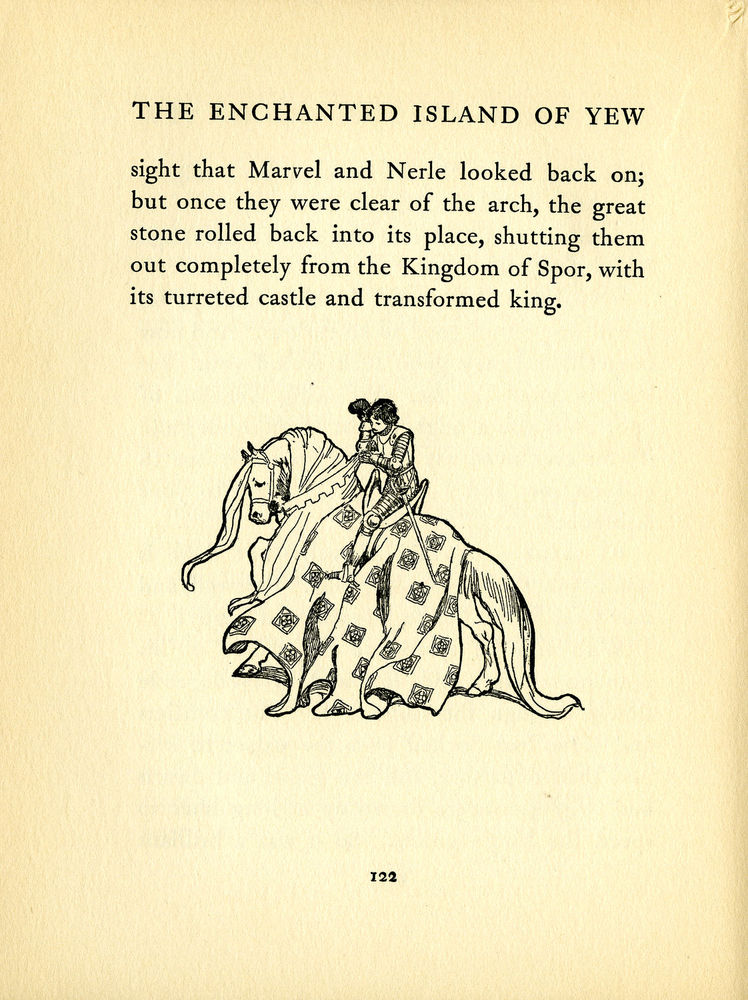 THE ENCHANTED ISLAND OF YEW

sight that Marvel and Nerle looked back on; but once they were clear of the arch, the great stone rolled back into its place, shutting them out completely from the Kingdom of Spor, with its turreted castle and transformed king.

122